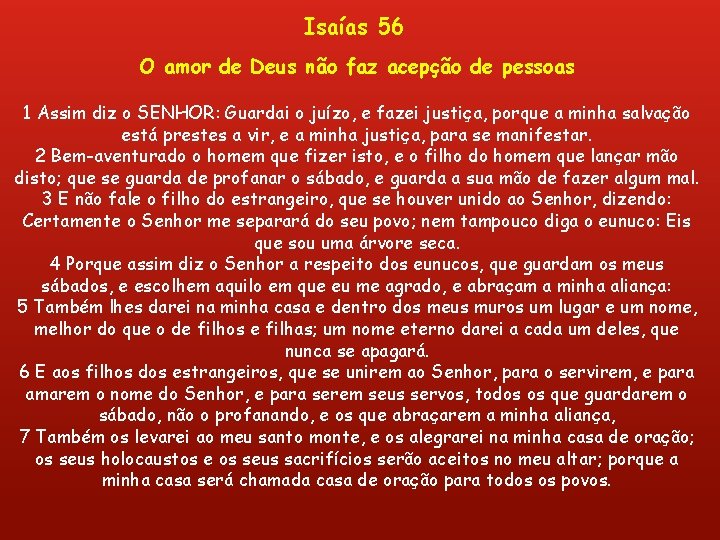 Isaías 56

O amor de Deus não faz acepção de pessoas

1 Assim diz o SENHOR: Guardai o juízo, e fazei justiça, porque a minha salvação está prestes a vir, e a minha justiça, para se manifestar.
2 Bem-aventurado o homem que fizer isto, e o filho do homem que lançar mão disto; que se guarda de profanar o sábado, e guarda a sua mão de fazer algum mal.
3 E não fale o filho do estrangeiro, que se houver unido ao Senhor, dizendo: Certamente o Senhor me separará do seu povo; nem tampouco diga o eunuco: Eis que sou uma árvore seca.
4 Porque assim diz o Senhor a respeito dos eunucos, que guardam os meus sábados, e escolhem aquilo em que eu me agrado, e abraçam a minha aliança:
5 Também lhes darei na minha casa e dentro dos meus muros um lugar e um nome, melhor do que o de filhos e filhas; um nome eterno darei a cada um deles, que nunca se apagará.
6 E aos filhos dos estrangeiros, que se unirem ao Senhor, para o servirem, e para amarem o nome do Senhor, e para serem seus servos, todos os que guardarem o sábado, não o profanando, e os que abraçarem a minha aliança,
7 Também os levarei ao meu santo monte, e os alegrarei na minha casa de oração; os seus holocaustos e os seus sacrifícios serão aceitos no meu altar; porque a minha casa será chamada casa de oração para todos os povos.